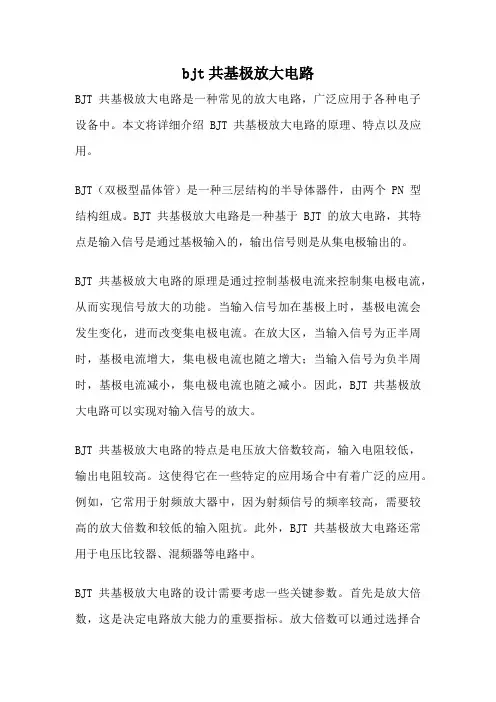 bjt 共基极放大电路

BJT 共基极放大电路是一种常见的放大电路，广泛应用于各种电子设备中。本文将详细介绍 BJT 共基极放大电路的原理、特点以及应用。

BJT（双极型晶体管）是一种三层结构的半导体器件，由两个 PN 型结构组成。BJT 共基极放大电路是一种基于 BJT 的放大电路，其特点是输入信号是通过基极输入的，输出信号则是从集电极输出的。

BJT 共基极放大电路的原理是通过控制基极电流来控制集电极电流，从而实现信号放大的功能。当输入信号加在基极上时，基极电流会发生变化，进而改变集电极电流。在放大区，当输入信号为正半周时，基极电流增大，集电极电流也随之增大；当输入信号为负半周时，基极电流减小，集电极电流也随之减小。因此，BJT 共基极放大电路可以实现对输入信号的放大。

BJT 共基极放大电路的特点是电压放大倍数较高，输入电阻较低，输出电阻较高。这使得它在一些特定的应用场合中有着广泛的应用。例如，它常用于射频放大器中，因为射频信号的频率较高，需要较高的放大倍数和较低的输入阻抗。此外，BJT 共基极放大电路还常用于电压比较器、混频器等电路中。

BJT 共基极放大电路的设计需要考虑一些关键参数。首先是放大倍数，这是决定电路放大能力的重要指标。放大倍数可以通过选择合